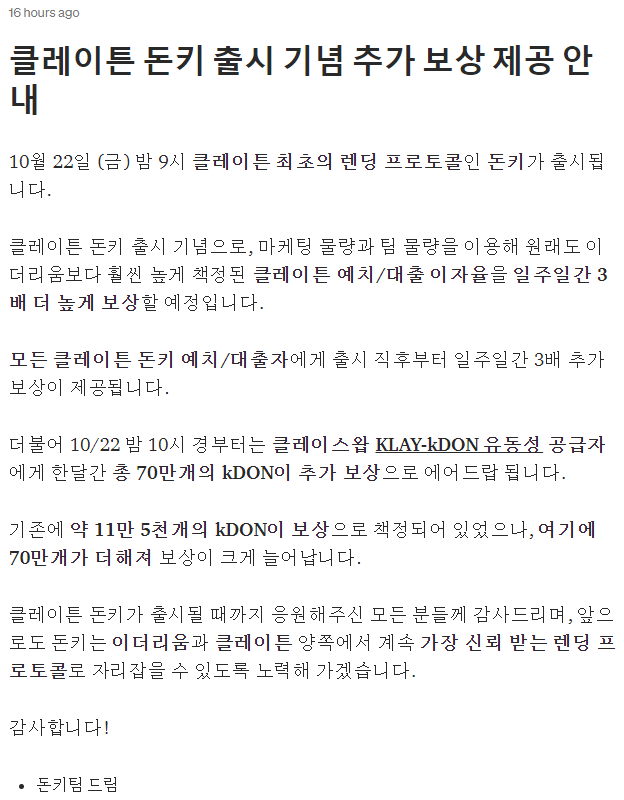 16 hours ago

클레이튼 돈키 출시 기념 추가 보상 제공 안내

10월 22일 (금) 밤 9시 클레이튼 최초의 렌딩 프로토콜인 돈키가 출시됩니다.

클레이튼 돈키 출시 기념으로, 마케팅 물량과 팀 물량을 이용해 원래도 이더리움보다 훨씬 높게 책정된 클레이튼 예치/대출 이자율을 일주일간 3배 더 높게 보상할 예정입니다.

모든 클레이튼 돈키 예치/대출자에게 출시 직후부터 일주일간 3배 추가 보상이 제공됩니다.

더불어 10/22 밤 10시 경부터는 클레이스왑 KLAY-kDON 유동성 공급자에게 한달간 총 70만개의 kDON이 추가 보상으로 에어드랍 됩니다.

기존에 약 11만 5천개의 kDON이 보상으로 책정되어 있었으나, 여기에 70만개가 더해져 보상이 크게 늘어납니다.

클레이튼 돈키가 출시될 때까지 응원해주신 모든 분들께 감사드리며, 앞으로도 돈키는 이더리움과 클레이튼 양쪽에서 계속 가장 신뢰 받는 렌딩 프로토콜로 자리잡을 수 있도록 노력해 가겠습니다.

감사합니다!

- 돈키팀 드림